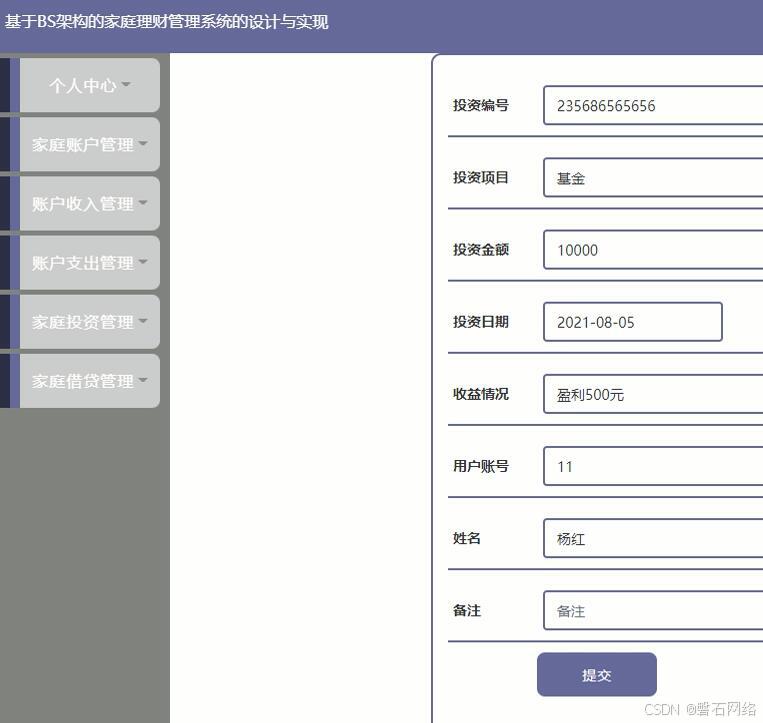 基于BS架构的家庭理财管理系统的设计与实现

个人中心

家庭账户管理

账户收入管理

账户支出管理

家庭投资管理

家庭借贷管理

投资编号 235686565656

投资项目 基金

投资金额 10000

投资日期 2021-08-05

收益情况 盈利500元

用户账号 11

姓名 杨红

备注 备注

提交

CSDN @磐石网络